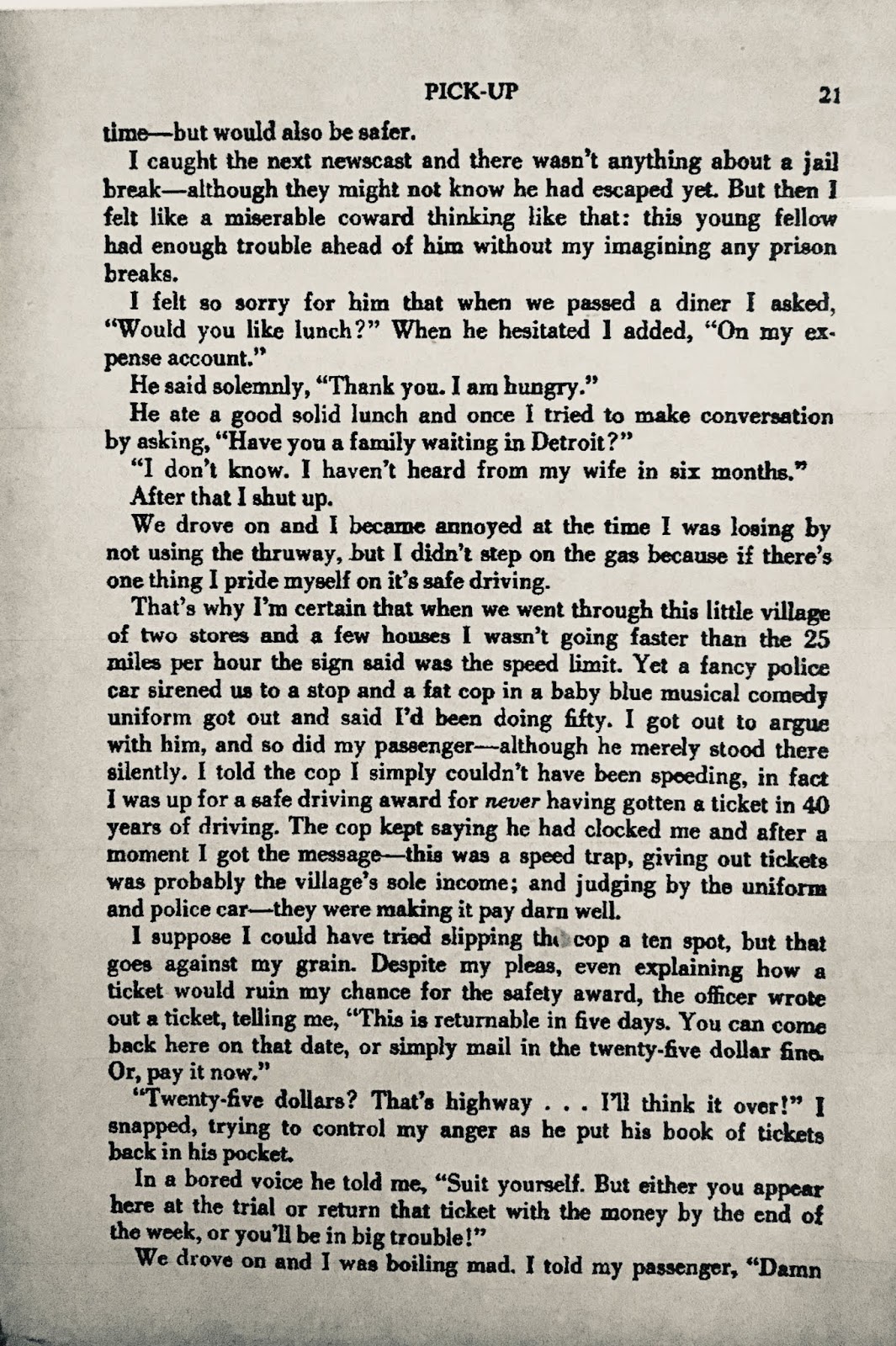 PICK-UP 21

time—but would also be safer.

I caught the next newscast and there wasn't anything about a jail break—although they might not know he had escaped yet. But then I felt like a miserable coward thinking like that: this young fellow had enough trouble ahead of him without my imagining any prison breaks.

I felt so sorry for him that when we passed a diner I asked, "Would you like lunch?" When he hesitated I added, "On my expense account."

He said solemnly, "Thank you. I am hungry."

He ate a good solid lunch and once I tried to make conversation by asking, "Have you a family waiting in Detroit?"

"I don't know. I haven't heard from my wife in six months."

After that I shut up.

We drove on and I became annoyed at the time I was losing by not using the thruway, but I didn't step on the gas because if there's one thing I pride myself on it's safe driving.

That's why I'm certain that when we went through this little village of two stores and a few houses I wasn't going faster than the 25 miles per hour the sign said was the speed limit. Yet a fancy police car sirened us to a stop and a fat cop in a baby blue musical comedy uniform got out and said I'd been doing fifty. I got out to argue with him, and so did my passenger—although he merely stood there silently. I told the cop I simply couldn't have been speeding, in fact I was up for a safe driving award for never having gotten a ticket in 40 years of driving. The cop kept saying he had clocked me and after a moment I got the message—this was a speed trap, giving out tickets was probably the village's sole income; and judging by the uniform and police car—they were making it pay darn well.

I suppose I could have tried slipping the cop a ten spot, but that goes against my grain. Despite my pleas, even explaining how a ticket would ruin my chance for the safety award, the officer wrote out a ticket, telling me, "This is returnable in five days. You can come back here on that date, or simply mail in the twenty-five dollar fine. Or, pay it now."

"Twenty-five dollars? That's highway . . . I'll think it over!" I snapped, trying to control my anger as he put his book of tickets back in his pocket.

In a bored voice he told me, "Suit yourself. But either you appear here at the trial or return that ticket with the money by the end of the week, or you'll be in big trouble!"

We drove on and I was boiling mad. I told my passenger, "Damn